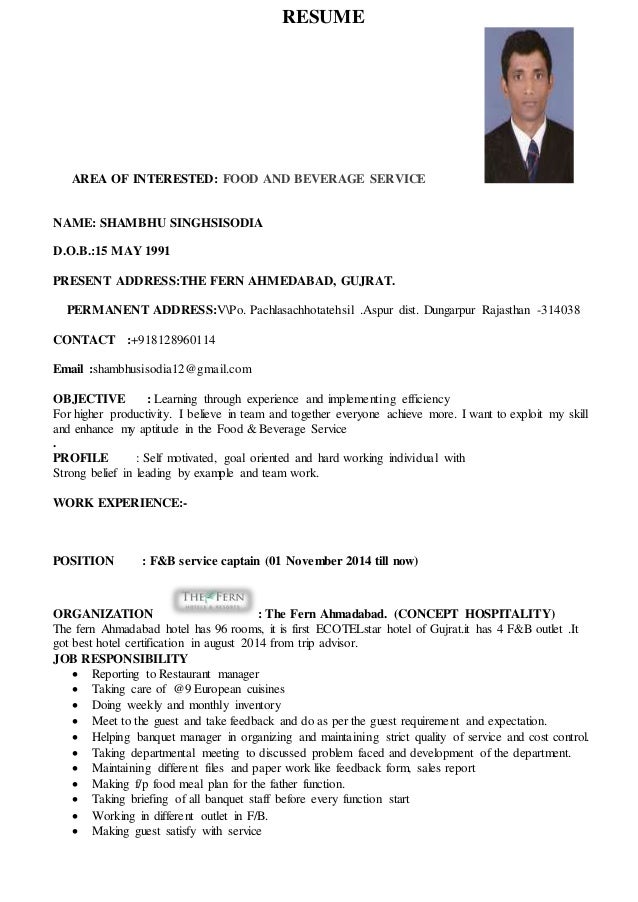 RESUME

AREA OF INTERESTED: FOOD AND BEVERAGE SERVICE

NAME: SHAMBHU SINGHSISODIA

D.O.B.:15 MAY 1991

PRESENT ADDRESS:THE FERN AHMEDABAD, GUJRAT.

PERMANENT ADDRESS:V\Po. Pachlasachhotatehsil .Aspur dist. Dungarpur Rajasthan -314038

CONTACT :+918128960114

Email :shambhusisodia12@gmail.com

OBJECTIVE : Learning through experience and implementing efficiency For higher productivity. I believe in team and together everyone achieve more. I want to exploit my skill and enhance my aptitude in the Food & Beverage Service
.
PROFILE : Self motivated, goal oriented and hard working individual with Strong belief in leading by example and team work.

WORK EXPERIENCE:-

POSITION : F&B service captain (01 November 2014 till now)

THE FERN

ORGANIZATION : The Fern Ahmadabad. (CONCEPT HOSPITALITY)
The fern Ahmadabad hotel has 96 rooms, it is first ECOTELstar hotel of Gujrat.it has 4 F&B outlet .It got best hotel certification in august 2014 from trip advisor.
JOB RESPONSIBILITY
• Reporting to Restaurant manager
• Taking care of @9 European cuisines
• Doing weekly and monthly inventory
• Meet to the guest and take feedback and do as per the guest requirement and expectation.
• Helping banquet manager in organizing and maintaining strict quality of service and cost control.
• Taking departmental meeting to discussed problem faced and development of the department.
• Maintaining different files and paper work like feedback form, sales report
• Making f/p food meal plan for the father function.
• Taking briefing of all banquet staff before every function start
• Working in different outlet in F/B.
• Making guest satisfy with service